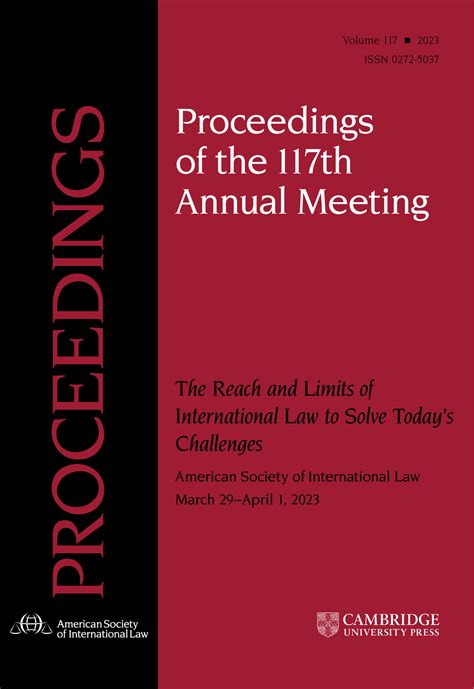 Volume 117 ■ 2023
ISSN 0272-5037

PROCEEDINGS

Proceedings of the 117th Annual Meeting

The Reach and Limits of International Law to Solve Today's Challenges

American Society of International Law
March 29–April 1, 2023

American Society of International Law

CAMBRIDGE
UNIVERSITY PRESS